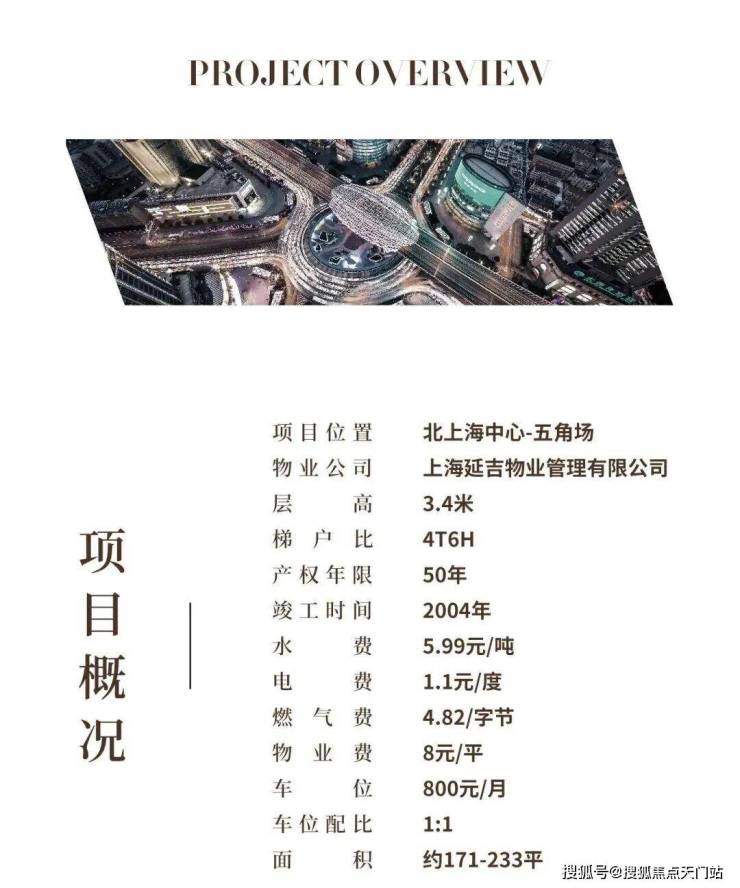 PROJECT OVERVIEW

项目概况

项目位置 北上海中心-五角场
物业公司 上海延吉物业管理有限公司
层高 3.4米
梯户比 4T6H
产权年限 50年
竣工时间 2004年
水费 5.99元/吨
电费 1.1元/度
燃气费 4.82/字节
物业费 8元/平
车位 800元/月
车位配比 1:1
面积 约171-233平

搜狐号@搜狐焦点天门站